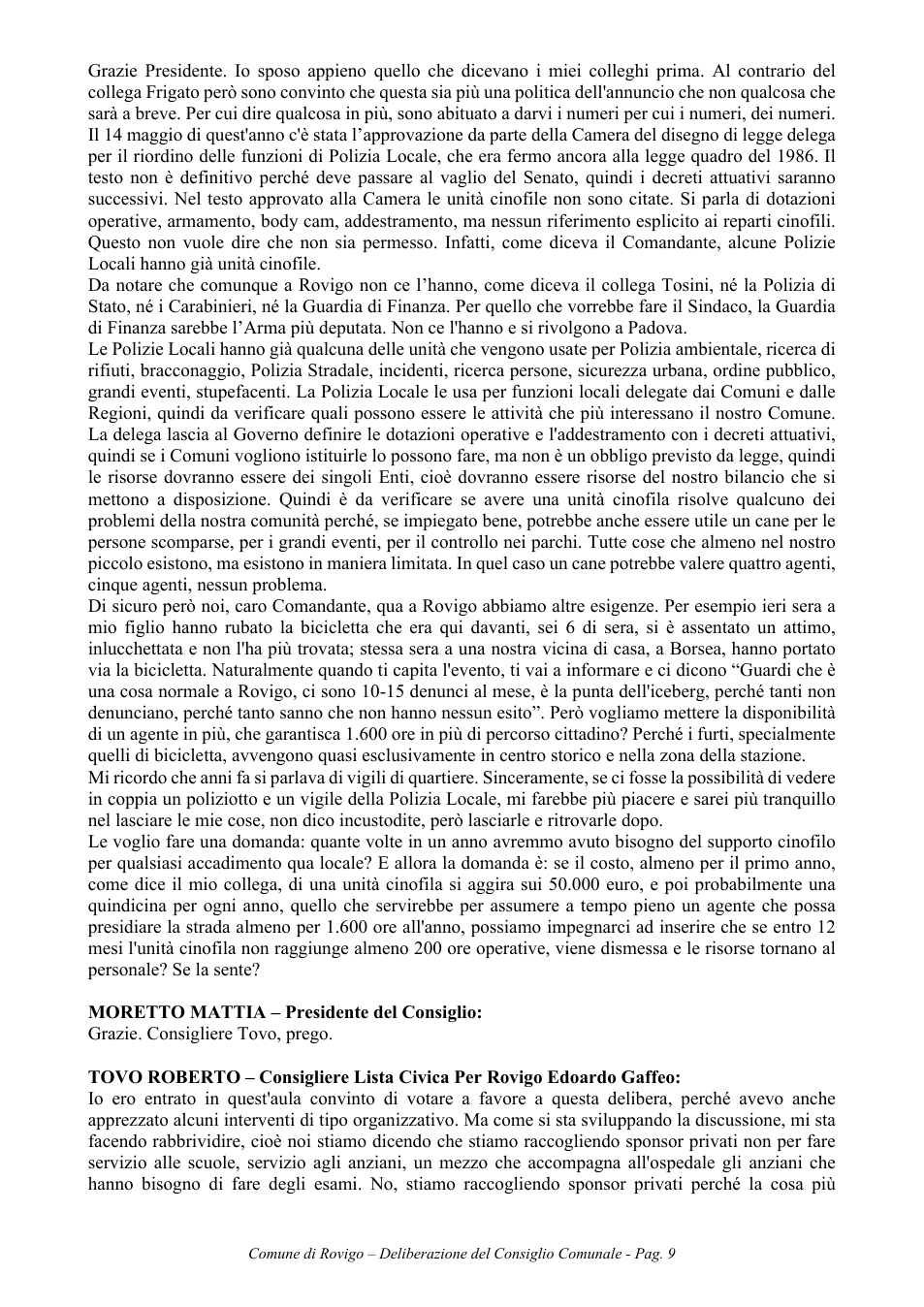 Grazie Presidente. Io sposo appieno quello che dicevano i miei colleghi prima. Al contrario del collega Frigato però sono convinto che questa sia più una politica dell'annuncio che non qualcosa che sarà a breve. Per cui dire qualcosa in più, sono abituato a darvi i numeri per cui i numeri, dei numeri. Il 14 maggio di quest'anno c'è stata l'approvazione da parte della Camera del disegno di legge delega per il riordino delle funzioni di Polizia Locale, che era fermo ancora alla legge quadro del 1986. Il testo non è definitivo perché deve passare al vaglio del Senato, quindi i decreti attuativi saranno successivi. Nel testo approvato alla Camera le unità cinofile non sono citate. Si parla di dotazioni operative, armamento, body cam, addestramento, ma nessun riferimento esplicito ai reparti cinofili. Questo non vuole dire che non sia permesso. Infatti, come diceva il Comandante, alcune Polizie Locali hanno già unità cinofile.

Da notare che comunque a Rovigo non ce l'hanno, come diceva il collega Tosini, né la Polizia di Stato, né i Carabinieri, né la Guardia di Finanza. Per quello che vorrebbe fare il Sindaco, la Guardia di Finanza sarebbe l'Arma più deputata. Non ce l'hanno e si rivolgono a Padova.

Le Polizie Locali hanno già qualcuna delle unità che vengono usate per Polizia ambientale, ricerca di rifiuti, bracconaggio, Polizia Stradale, incidenti, ricerca persone, sicurezza urbana, ordine pubblico, grandi eventi, stupefacenti. La Polizia Locale le usa per funzioni locali delegate dai Comuni e dalle Regioni, quindi da verificare quali possono essere le attività che più interessano il nostro Comune. La delega lascia al Governo definire le dotazioni operative e l'addestramento con i decreti attuativi, quindi se i Comuni vogliono istituirle lo possono fare, ma non è un obbligo previsto da legge, quindi le risorse dovranno essere dei singoli Enti, cioè dovranno essere risorse del nostro bilancio che si mettono a disposizione. Quindi è da verificare se avere una unità cinofila risolve qualcuno dei problemi della nostra comunità perché, se impiegato bene, potrebbe anche essere utile un cane per le persone scomparse, per i grandi eventi, per il controllo nei parchi. Tutte cose che almeno nel nostro piccolo esistono, ma esistono in maniera limitata. In quel caso un cane potrebbe valere quattro agenti, cinque agenti, nessun problema.

Di sicuro però noi, caro Comandante, qua a Rovigo abbiamo altre esigenze. Per esempio ieri sera a mio figlio hanno rubato la bicicletta che era qui davanti, sei 6 di sera, si è assentato un attimo, inlucchettata e non l'ha più trovata; stessa sera a una nostra vicina di casa, a Borsea, hanno portato via la bicicletta. Naturalmente quando ti capita l'evento, ti vai a informare e ci dicono "Guardi che è una cosa normale a Rovigo, ci sono 10-15 denunci al mese, è la punta dell'iceberg, perché tanti non denunciano, perché tanto sanno che non hanno nessun esito". Però vogliamo mettere la disponibilità di un agente in più, che garantisca 1.600 ore in più di percorso cittadino? Perché i furti, specialmente quelli di bicicletta, avvengono quasi esclusivamente in centro storico e nella zona della stazione.

Mi ricordo che anni fa si parlava di vigili di quartiere. Sinceramente, se ci fosse la possibilità di vedere in coppia un poliziotto e un vigile della Polizia Locale, mi farebbe più piacere e sarei più tranquillo nel lasciare le mie cose, non dico incustodite, però lasciarle e ritrovarle dopo.

Le voglio fare una domanda: quante volte in un anno avremmo avuto bisogno del supporto cinofilo per qualsiasi accadimento qua locale? E allora la domanda è: se il costo, almeno per il primo anno, come dice il mio collega, di una unità cinofila si aggira sui 50.000 euro, e poi probabilmente una quindicina per ogni anno, quello che servirebbe per assumere a tempo pieno un agente che possa presidiare la strada almeno per 1.600 ore all'anno, possiamo impegnarci ad inserire che se entro 12 mesi l'unità cinofila non raggiunge almeno 200 ore operative, viene dismessa e le risorse tornano al personale? Se la sente?

MORETTO MATTIA – Presidente del Consiglio:
Grazie. Consigliere Tovo, prego.

TOVO ROBERTO – Consigliere Lista Civica Per Rovigo Edoardo Gaffeo:
Io ero entrato in quest'aula convinto di votare a favore a questa delibera, perché avevo anche apprezzato alcuni interventi di tipo organizzativo. Ma come si sta sviluppando la discussione, mi sta facendo rabbrividire, cioè noi stiamo dicendo che stiamo raccogliendo sponsor privati non per fare servizio alle scuole, servizio agli anziani, un mezzo che accompagna all'ospedale gli anziani che hanno bisogno di fare degli esami. No, stiamo raccogliendo sponsor privati perché la cosa più

Comune di Rovigo – Deliberazione del Consiglio Comunale - Pag. 9